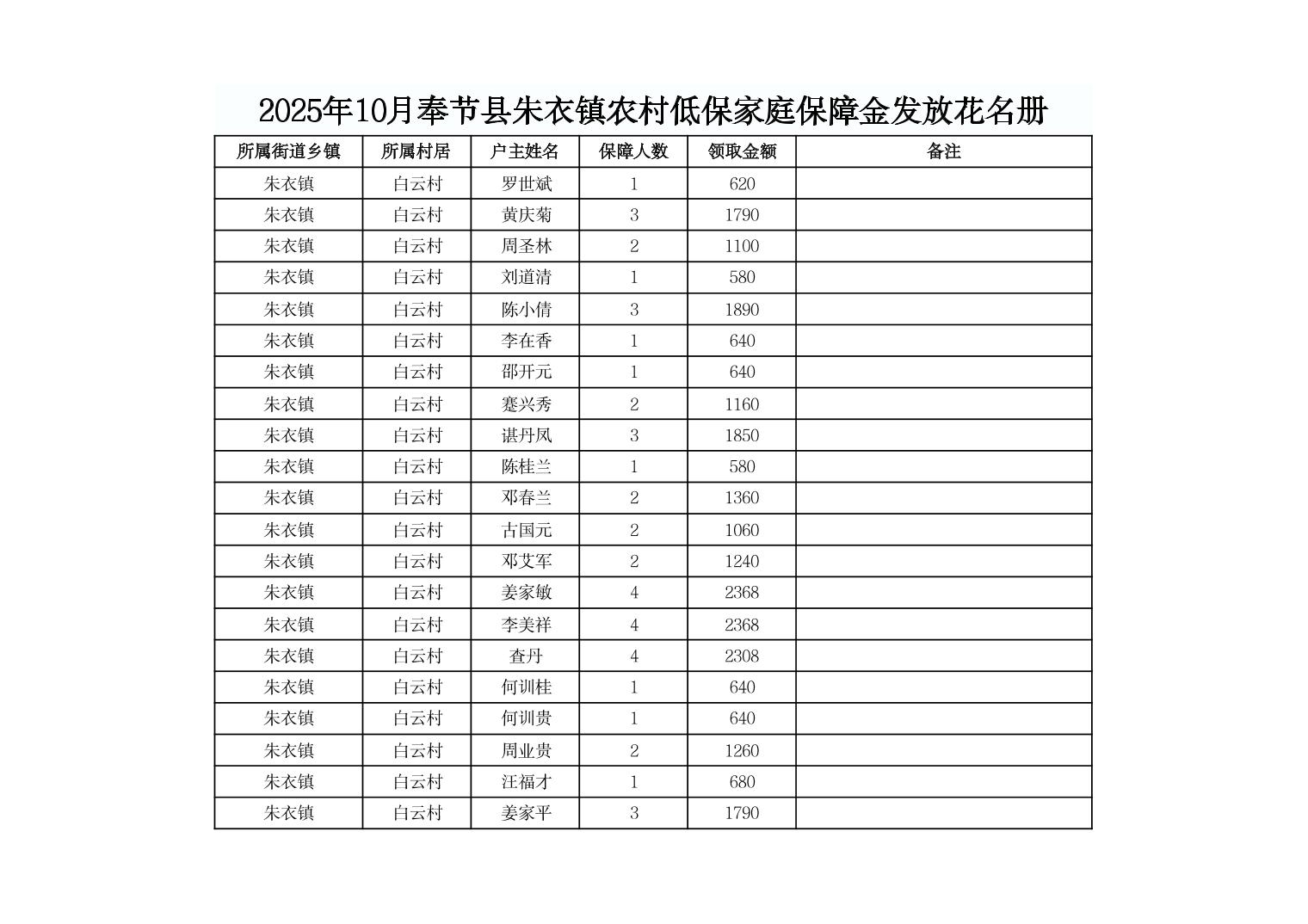 2025年10月奉节县朱衣镇农村低保家庭保障金发放花名册

| 所属街道乡镇 | 所属村居 | 户主姓名 | 保障人数 | 领取金额 | 备注 |
|---|---|---|---|---|---|
| 朱衣镇 | 白云村 | 罗世斌 | 1 | 620 | |
| 朱衣镇 | 白云村 | 黄庆菊 | 3 | 1790 | |
| 朱衣镇 | 白云村 | 周圣林 | 2 | 1100 | |
| 朱衣镇 | 白云村 | 刘道清 | 1 | 580 | |
| 朱衣镇 | 白云村 | 陈小倩 | 3 | 1890 | |
| 朱衣镇 | 白云村 | 李在香 | 1 | 640 | |
| 朱衣镇 | 白云村 | 邵开元 | 1 | 640 | |
| 朱衣镇 | 白云村 | 蹇兴秀 | 2 | 1160 | |
| 朱衣镇 | 白云村 | 谌丹凤 | 3 | 1850 | |
| 朱衣镇 | 白云村 | 陈桂兰 | 1 | 580 | |
| 朱衣镇 | 白云村 | 邓春兰 | 2 | 1360 | |
| 朱衣镇 | 白云村 | 古国元 | 2 | 1060 | |
| 朱衣镇 | 白云村 | 邓艾军 | 2 | 1240 | |
| 朱衣镇 | 白云村 | 姜家敏 | 4 | 2368 | |
| 朱衣镇 | 白云村 | 李美祥 | 4 | 2368 | |
| 朱衣镇 | 白云村 | 查丹 | 4 | 2308 | |
| 朱衣镇 | 白云村 | 何训桂 | 1 | 640 | |
| 朱衣镇 | 白云村 | 何训贵 | 1 | 640 | |
| 朱衣镇 | 白云村 | 周业贵 | 2 | 1260 | |
| 朱衣镇 | 白云村 | 汪福才 | 1 | 680 | |
| 朱衣镇 | 白云村 | 姜家平 | 3 | 1790 | |